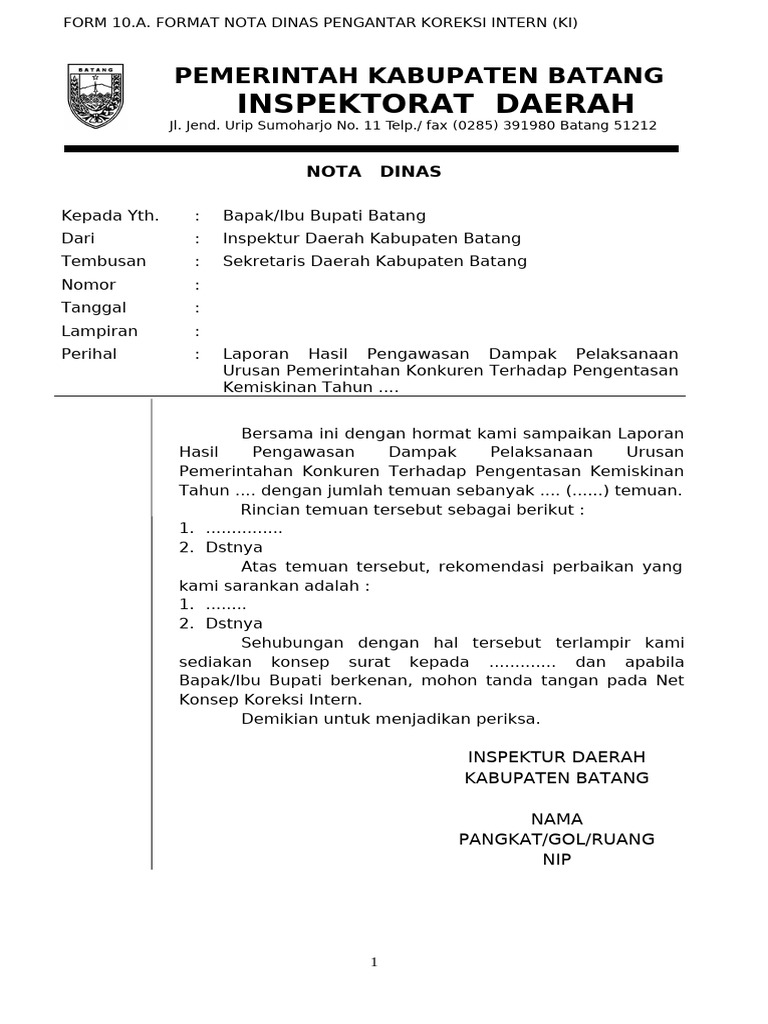 FORM 10.A. FORMAT NOTA DINAS PENGANTAR KOREKSI INTERN (KI)

BATANG

PEMERINTAH KABUPATEN BATANG
INSPEKTORAT DAERAH
Jl. Jend. Urip Sumoharjo No. 11 Telp./ fax (0285) 391980 Batang 51212

NOTA DINAS

Kepada Yth. : Bapak/Ibu Bupati Batang
Dari : Inspektur Daerah Kabupaten Batang
Tembusan : Sekretaris Daerah Kabupaten Batang
Nomor :
Tanggal :
Lampiran :
Perihal : Laporan Hasil Pengawasan Dampak Pelaksanaan Urusan Pemerintahan Konkuren Terhadap Pengentasan Kemiskinan Tahun ….

Bersama ini dengan hormat kami sampaikan Laporan Hasil Pengawasan Dampak Pelaksanaan Urusan Pemerintahan Konkuren Terhadap Pengentasan Kemiskinan Tahun …. dengan jumlah temuan sebanyak …. (……) temuan.

Rincian temuan tersebut sebagai berikut :
1. ……………
2. Dstnya

Atas temuan tersebut, rekomendasi perbaikan yang kami sarankan adalah :
1. ……..
2. Dstnya

Sehubungan dengan hal tersebut terlampir kami sediakan konsep surat kepada …………. dan apabila Bapak/Ibu Bupati berkenan, mohon tanda tangan pada Net Konsep Koreksi Intern.

Demikian untuk menjadikan periksa.

INSPEKTUR DAERAH
KABUPATEN BATANG

NAMA
PANGKAT/GOL/RUANG
NIP

1